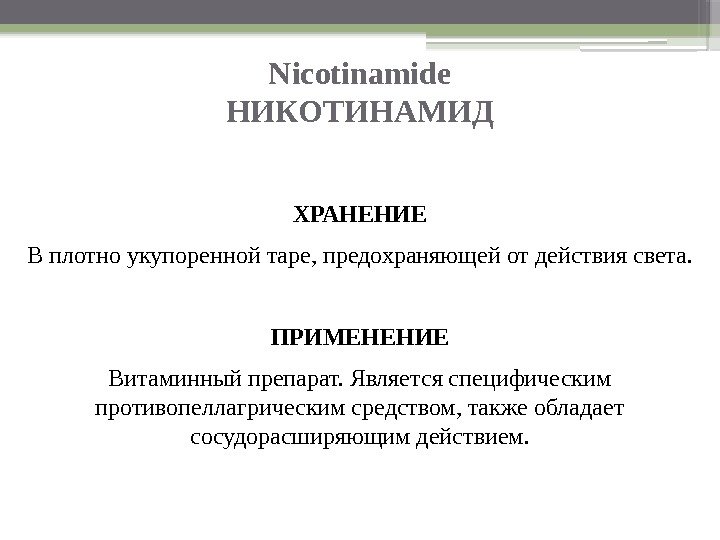 Nicotinamide
НИКОТИНАМИД

ХРАНЕНИЕ

В плотно укупоренной таре, предохраняющей от действия света.

ПРИМЕНЕНИЕ

Витаминный препарат. Является специфическим противопеллагрическим средством, также обладает сосудорасширяющим действием.